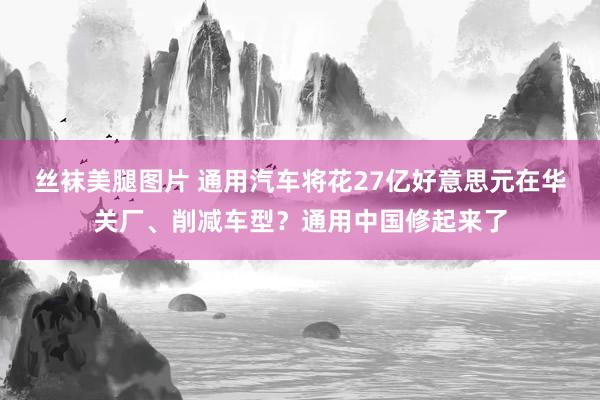 丝袜美腿图片 通用汽车将花27亿好意思元在华关厂、削减车型？通用中国修起来了